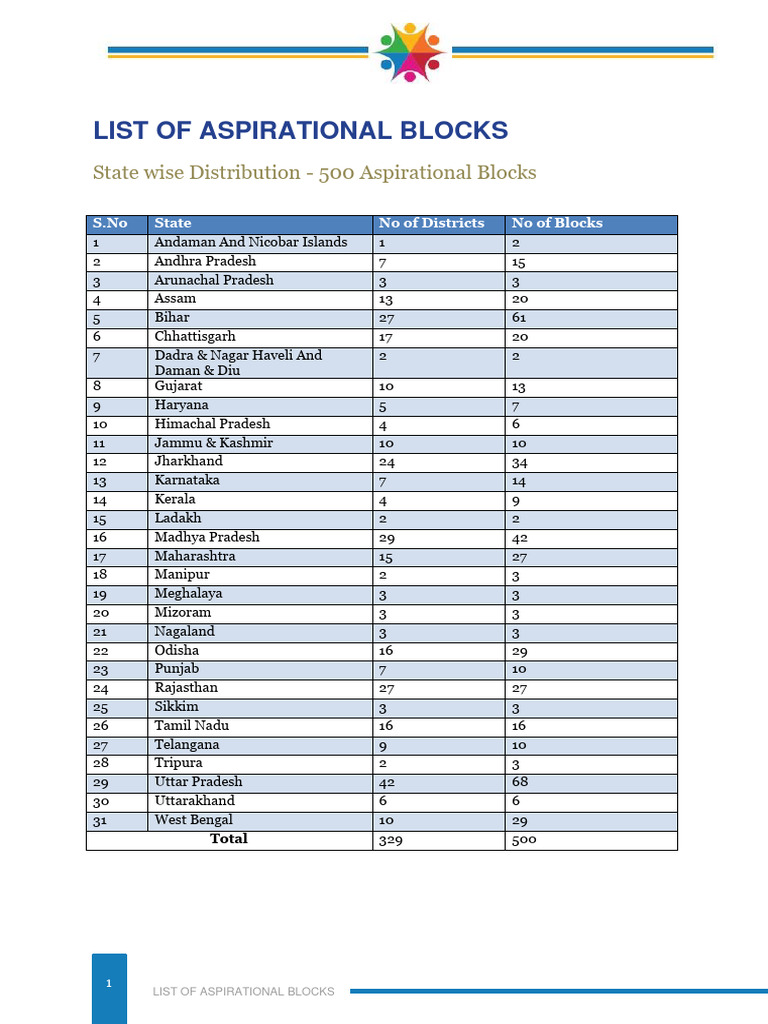 LIST OF ASPIRATIONAL BLOCKS

State wise Distribution - 500 Aspirational Blocks

| S.No | State | No of Districts | No of Blocks |
|---|---|---|---|
| 1 | Andaman And Nicobar Islands | 1 | 2 |
| 2 | Andhra Pradesh | 7 | 15 |
| 3 | Arunachal Pradesh | 3 | 3 |
| 4 | Assam | 13 | 20 |
| 5 | Bihar | 27 | 61 |
| 6 | Chhattisgarh | 17 | 20 |
| 7 | Dadra & Nagar Haveli And Daman & Diu | 2 | 2 |
| 8 | Gujarat | 10 | 13 |
| 9 | Haryana | 5 | 7 |
| 10 | Himachal Pradesh | 4 | 6 |
| 11 | Jammu & Kashmir | 10 | 10 |
| 12 | Jharkhand | 24 | 34 |
| 13 | Karnataka | 7 | 14 |
| 14 | Kerala | 4 | 9 |
| 15 | Ladakh | 2 | 2 |
| 16 | Madhya Pradesh | 29 | 42 |
| 17 | Maharashtra | 15 | 27 |
| 18 | Manipur | 2 | 3 |
| 19 | Meghalaya | 3 | 3 |
| 20 | Mizoram | 3 | 3 |
| 21 | Nagaland | 3 | 3 |
| 22 | Odisha | 16 | 29 |
| 23 | Punjab | 7 | 10 |
| 24 | Rajasthan | 27 | 27 |
| 25 | Sikkim | 3 | 3 |
| 26 | Tamil Nadu | 16 | 16 |
| 27 | Telangana | 9 | 10 |
| 28 | Tripura | 2 | 3 |
| 29 | Uttar Pradesh | 42 | 68 |
| 30 | Uttarakhand | 6 | 6 |
| 31 | West Bengal | 10 | 29 |
| Total | | 329 | 500 |

1 LIST OF ASPIRATIONAL BLOCKS